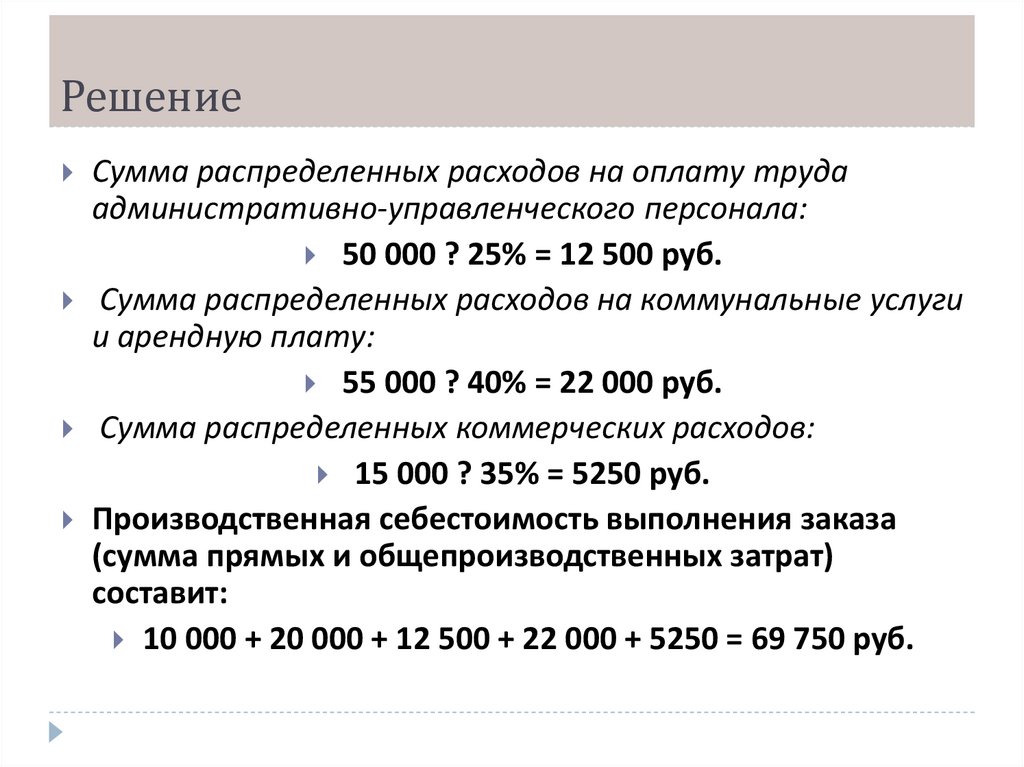 Решение

Сумма распределенных расходов на оплату труда административно-управленческого персонала:

50 000 ? 25% = 12 500 руб.

Сумма распределенных расходов на коммунальные услуги и арендную плату:

55 000 ? 40% = 22 000 руб.

Сумма распределенных коммерческих расходов:

15 000 ? 35% = 5250 руб.

Производственная себестоимость выполнения заказа (сумма прямых и общепроизводственных затрат) составит:

10 000 + 20 000 + 12 500 + 22 000 + 5250 = 69 750 руб.